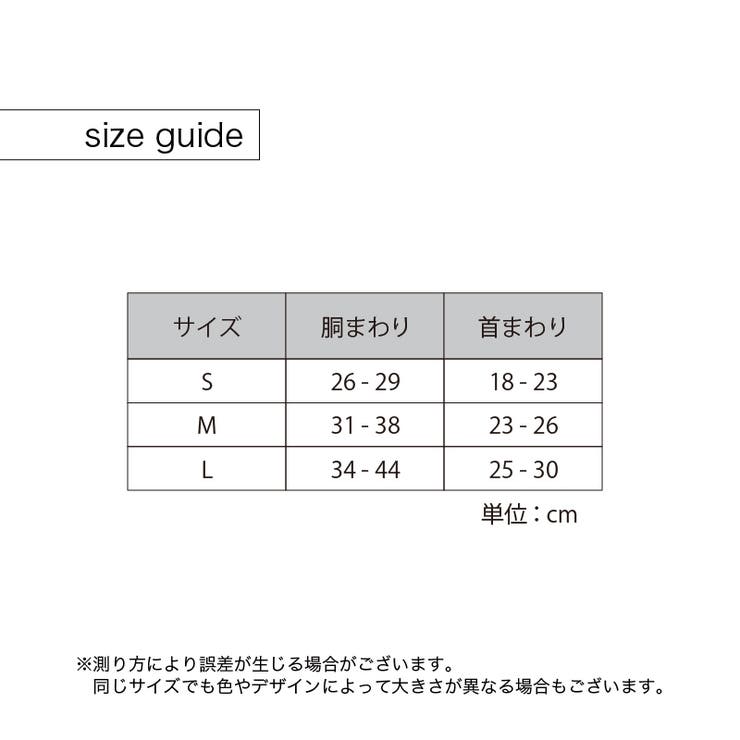 size guide

| サイズ | 胴まわり | 首まわり |
|---|---|---|
| S | 26 - 29 | 18 - 23 |
| M | 31 - 38 | 23 - 26 |
| L | 34 - 44 | 25 - 30 |

単位：cm

※測り方により誤差が生じる場合がございます。
同じサイズでも色やデザインによって大きさが異なる場合もございます。